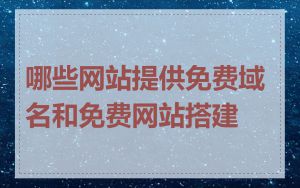 哪些网站提供免费域名和免费网站搭建